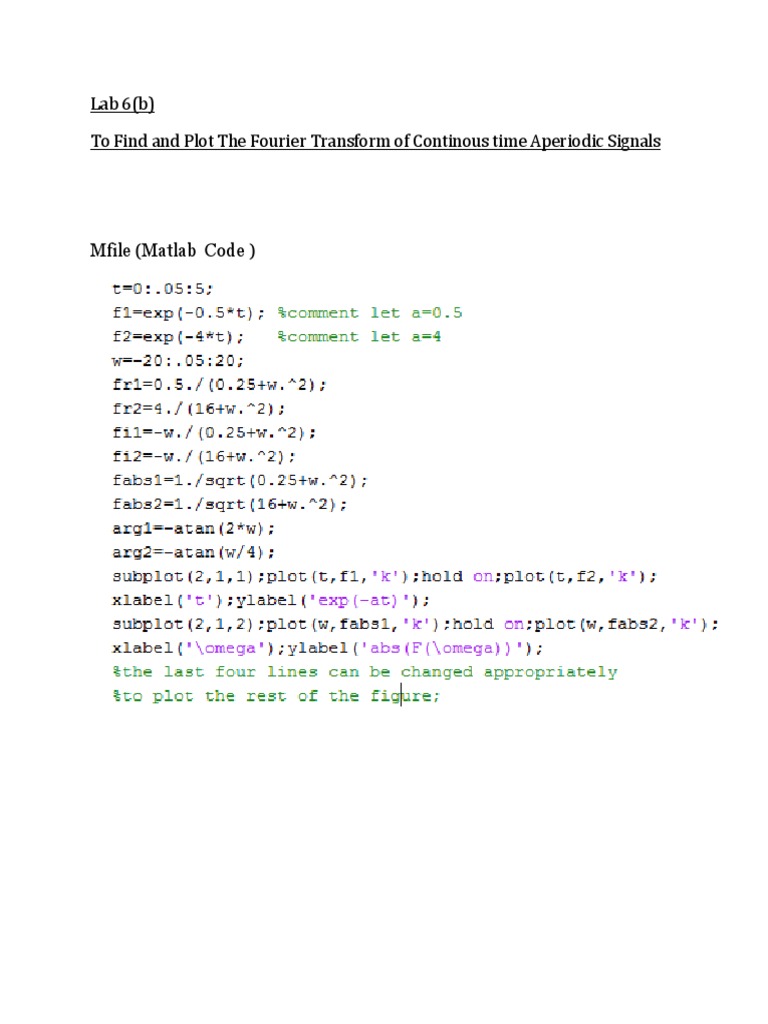 Lab 6(b)

To Find and Plot The Fourier Transform of Continous time Aperiodic Signals

Mfile (Matlab Code )

t=0:.05:5;
f1=exp(-0.5*t); %comment let a=0.5
f2=exp(-4*t);   %comment let a=4
w=-20:.05:20;
fr1=0.5./(0.25+w.^2);
fr2=4./(16+w.^2);
fi1=-w./(0.25+w.^2);
fi2=-w./(16+w.^2);
fabs1=1./sqrt(0.25+w.^2);
fabs2=1./sqrt(16+w.^2);
arg1=-atan(2*w);
arg2=-atan(w/4);
subplot(2,1,1);plot(t,f1,'k');hold on;plot(t,f2,'k');
xlabel('t');ylabel('exp(-at)');
subplot(2,1,2);plot(w,fabs1,'k');hold on;plot(w,fabs2,'k');
xlabel('\omega');ylabel('abs(F(\omega))');
%the last four lines can be changed appropriately
%to plot the rest of the figure;